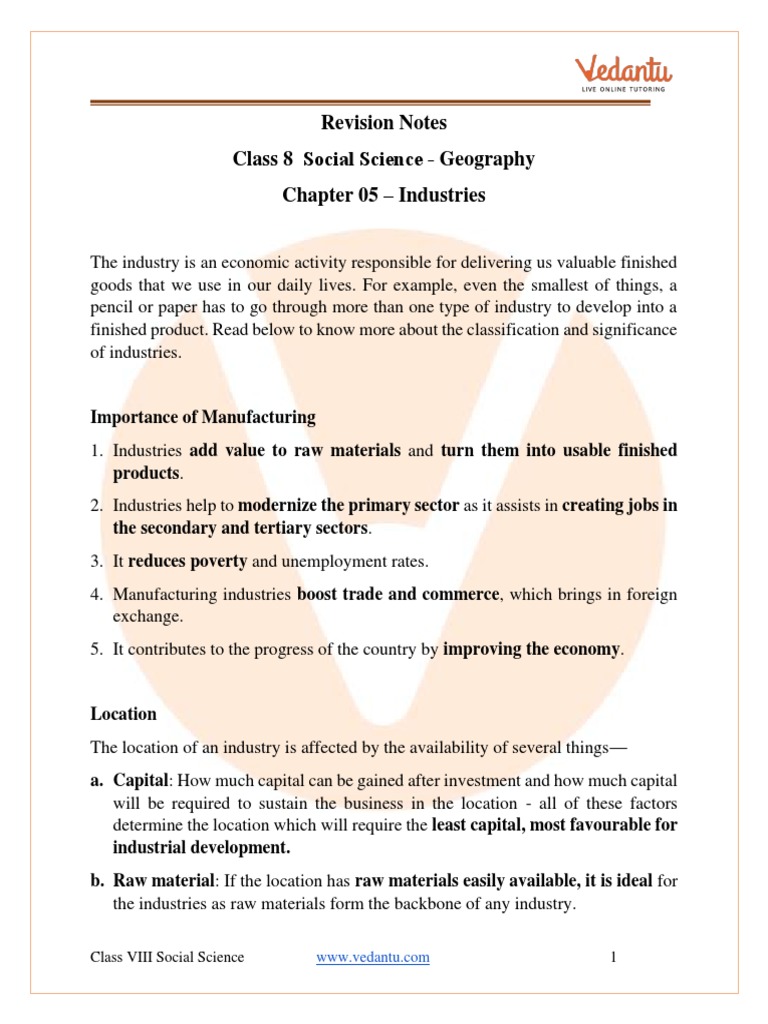 Vedantu
LIVE ONLINE TUTORING

Revision Notes
Class 8 Social Science - Geography
Chapter 05 – Industries

The industry is an economic activity responsible for delivering us valuable finished goods that we use in our daily lives. For example, even the smallest of things, a pencil or paper has to go through more than one type of industry to develop into a finished product. Read below to know more about the classification and significance of industries.

Importance of Manufacturing

1. Industries add value to raw materials and turn them into usable finished products.
2. Industries help to modernize the primary sector as it assists in creating jobs in the secondary and tertiary sectors.
3. It reduces poverty and unemployment rates.
4. Manufacturing industries boost trade and commerce, which brings in foreign exchange.
5. It contributes to the progress of the country by improving the economy.

Location

The location of an industry is affected by the availability of several things—

a. Capital: How much capital can be gained after investment and how much capital will be required to sustain the business in the location - all of these factors determine the location which will require the least capital, most favourable for industrial development.

b. Raw material: If the location has raw materials easily available, it is ideal for the industries as raw materials form the backbone of any industry.

Class VIII Social Science www.vedantu.com 1